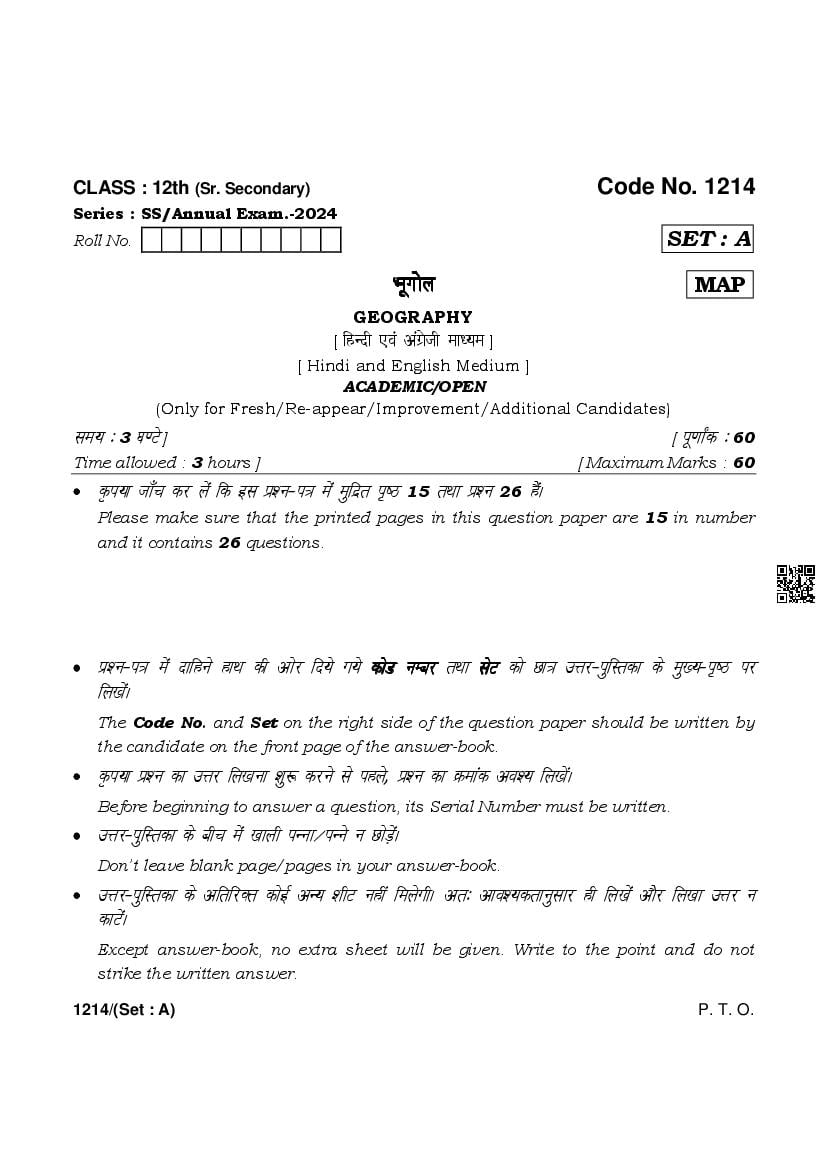 CLASS : 12th (Sr. Secondary)

Code No. 1214

Series : SS/Annual Exam.-2024

Roll No.

SET : A

भूगोल

MAP

GEOGRAPHY

[ हिन्दी एवं अंग्रेजी माध्यम ]

[ Hindi and English Medium ]

ACADEMIC/OPEN

(Only for Fresh/Re-appear/Improvement/Additional Candidates)

समय : 3 घण्टे ]

[ पूर्णांक : 60

Time allowed : 3 hours ]

[ Maximum Marks : 60

• कृपया जाँच कर लें कि इस प्रश्न-पत्र में मुद्रित पृष्ठ 15 तथा प्रश्न 26 हैं।

Please make sure that the printed pages in this question paper are 15 in number and it contains 26 questions.

• प्रश्न-पत्र में दाहिने हाथ की ओर दिये गये कोड नम्बर तथा सेट को छात्र उत्तर-पुस्तिका के मुख्य-पृष्ठ पर लिखें।

The Code No. and Set on the right side of the question paper should be written by the candidate on the front page of the answer-book.

• कृपया प्रश्न का उत्तर लिखना शुरू करने से पहले, प्रश्न का क्रमांक अवश्य लिखें।

Before beginning to answer a question, its Serial Number must be written.

• उत्तर-पुस्तिका के बीच में खाली पन्ना/पन्ने न छोड़ें।

Don't leave blank page/pages in your answer-book.

• उत्तर-पुस्तिका के अतिरिक्त कोई अन्य शीट नहीं मिलेगी। अतः आवश्यकतानुसार ही लिखें और लिखा उत्तर न काटें।

Except answer-book, no extra sheet will be given. Write to the point and do not strike the written answer.

1214/(Set : A)

P. T. O.